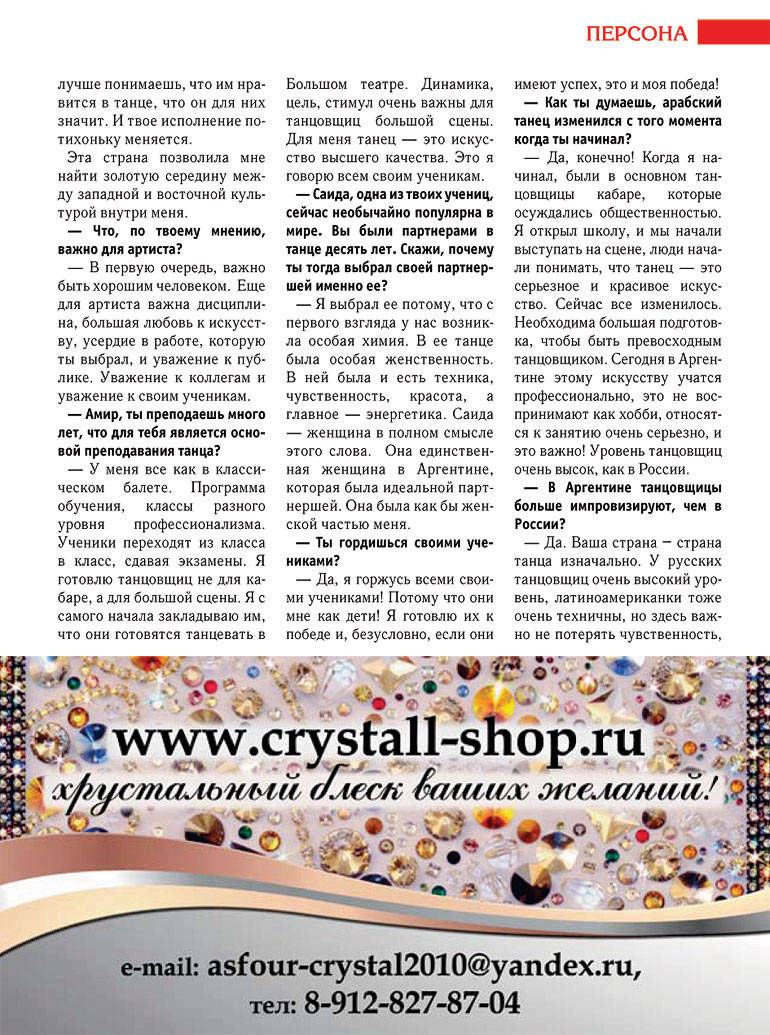 ПЕРСОНА

лучше понимаешь, что им нравится в танце, что он для них значит. И твое исполнение потихоньку меняется.

Эта страна позволила мне найти золотую середину между западной и восточной культурой внутри меня.

— Что, по твоему мнению, важно для артиста?

— В первую очередь, важно быть хорошим человеком. Еще для артиста важна дисциплина, большая любовь к искусству, усердие в работе, которую ты выбрал, и уважение к публике. Уважение к коллегам и уважение к своим ученикам.

— Амир, ты преподаешь много лет, что для тебя является основой преподавания танца?

— У меня все как в классическом балете. Программа обучения, классы разного уровня профессионализма. Ученики переходят из класса в класс, сдавая экзамены. Я готовлю танцовщиц не для кабаре, а для большой сцены. Я с самого начала закладываю им, что они готовятся танцевать в Большом театре. Динамика, цель, стимул очень важны для танцовщиц большой сцены. Для меня танец — это искусство высшего качества. Это я говорю всем своим ученикам.

— Саида, одна из твоих учениц, сейчас необычайно популярна в мире. Вы были партнерами в танце десять лет. Скажи, почему ты тогда выбрал своей партнершей именно ее?

— Я выбрал ее потому, что с первого взгляда у нас возникла особая химия. В ее танце была особая женственность. В ней была и есть техника, чувственность, красота, а главное — энергетика. Саида — женщина в полном смысле этого слова. Она единственная женщина в Аргентине, которая была идеальной партнершей. Она была как бы женской частью меня.

— Ты гордишься своими учениками?

— Да, я горжусь всеми своими учениками! Потому что они мне как дети! Я готовлю их к победе и, безусловно, если они имеют успех, это и моя победа!

— Как ты думаешь, арабский танец изменился с того момента когда ты начинал?

— Да, конечно! Когда я начинал, были в основном танцовщицы кабаре, которые осуждались общественностью. Я открыл школу, и мы начали выступать на сцене, люди начали понимать, что танец — это серьезное и красивое искусство. Сейчас все изменилось. Необходима большая подготовка, чтобы быть превосходным танцовщиком. Сегодня в Аргентине этому искусству учатся профессионально, это не воспринимают как хобби, относятся к занятию очень серьезно, и это важно! Уровень танцовщиц очень высок, как в России.

— В Аргентине танцовщицы больше импровизируют, чем в России?

— Да. Ваша страна – страна танца изначально. У русских танцовщиц очень высокий уровень, латиноамериканки тоже очень техничны, но здесь важно не потерять чувственность,

www.crystall-shop.ru
хрустальный блеск ваших желаний!

e-mail: asfour-crystal2010@yandex.ru,
тел: 8-912-827-87-04